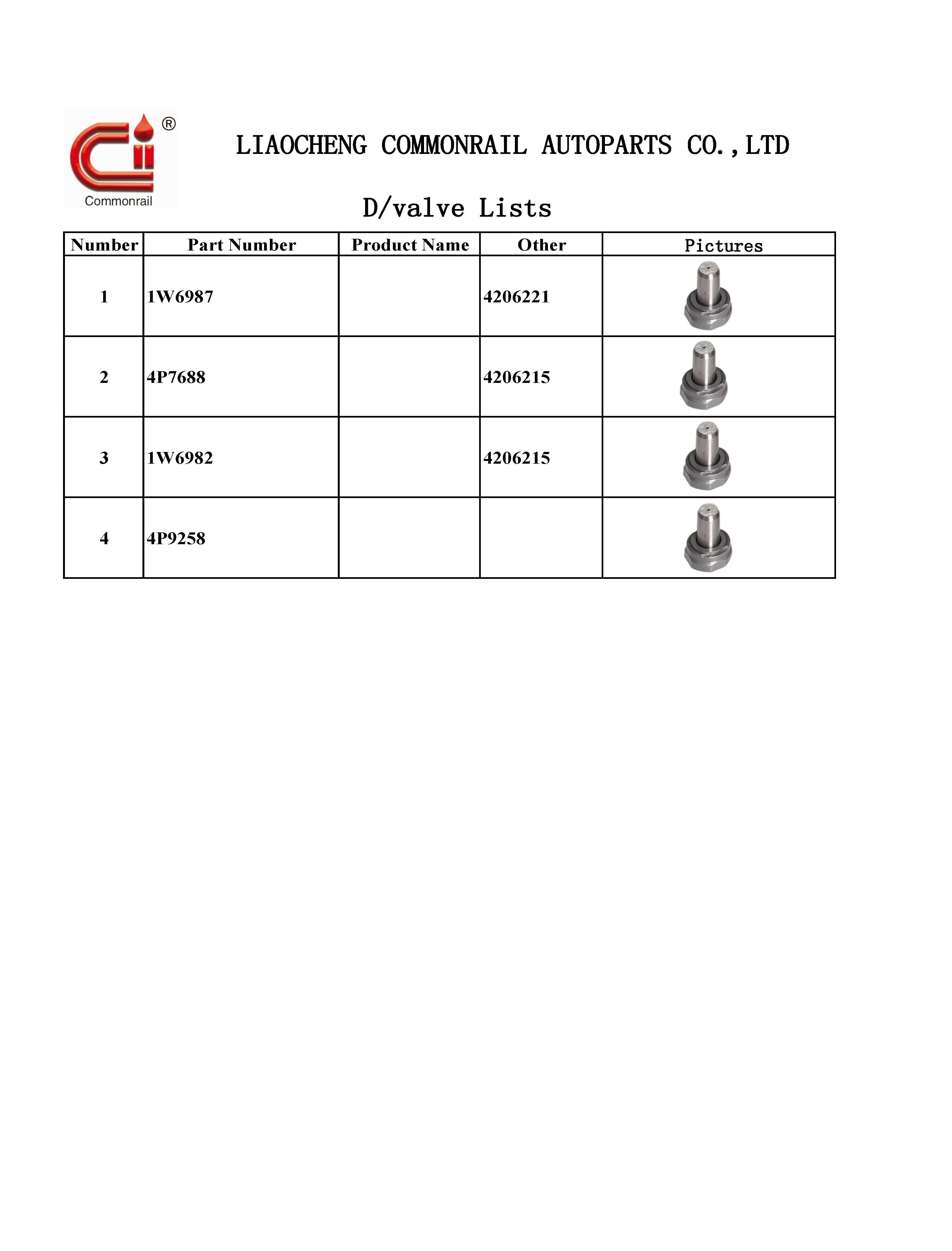 ®
Commonrail

LIAOCHENG COMMONRAIL AUTOPARTS CO.,LTD

D/valve Lists

| Number | Part Number | Product Name | Other | Pictures |
|---|---|---|---|---|
| 1 | 1W6987 | | 4206221 | |
| 2 | 4P7688 | | 4206215 | |
| 3 | 1W6982 | | 4206215 | |
| 4 | 4P9258 | | | |